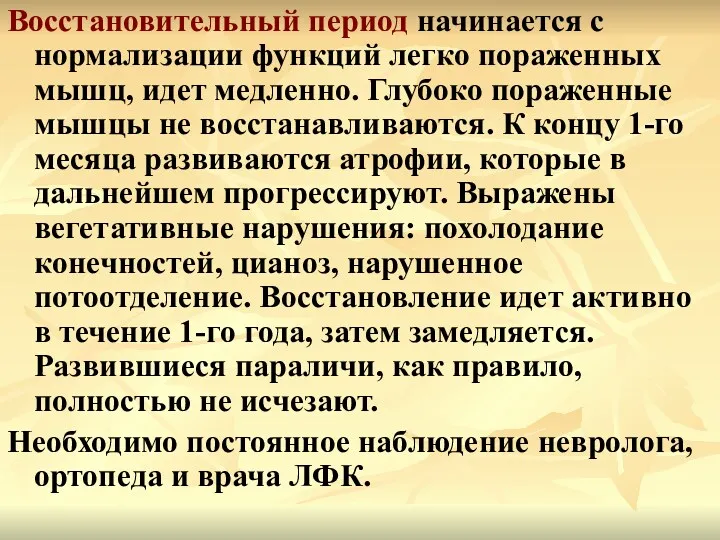 Восстановительный период начинается с нормализации функций легко пораженных мышц, идет медленно. Глубоко пораженные мышцы не восстанавливаются. К концу 1-го месяца развиваются атрофии, которые в дальнейшем прогрессируют. Выражены вегетативные нарушения: похолодание конечностей, цианоз, нарушенное потоотделение. Восстановление идет активно в течение 1-го года, затем замедляется. Развившиеся параличи, как правило, полностью не исчезают.

Необходимо постоянное наблюдение невролога, ортопеда и врача ЛФК.